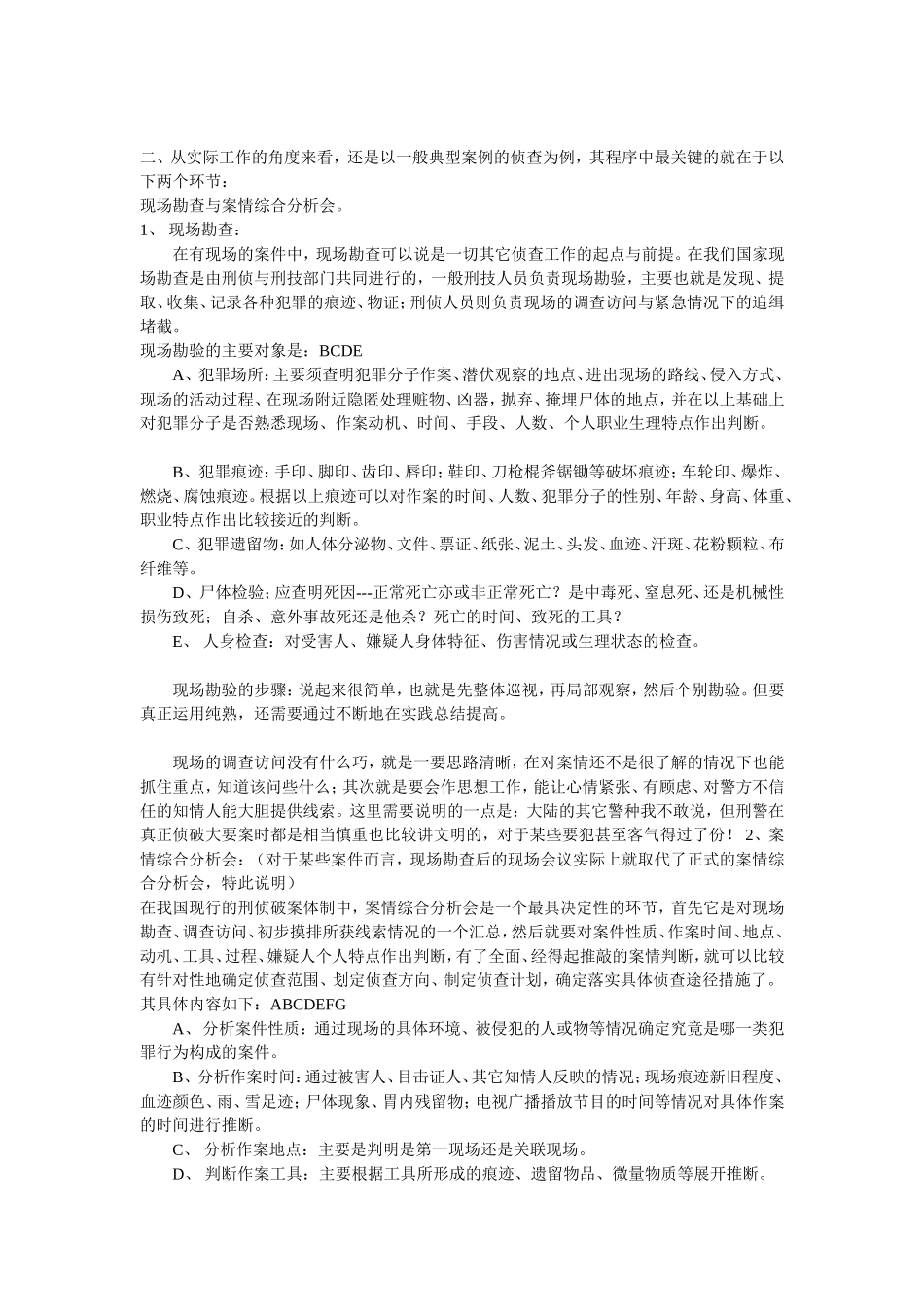 二、从实际工作的角度来看，还是以一般典型案例的侦查为例，其程序中最关键的就在于以下两个环节：
现场勘查与案情综合分析会。
1、 现场勘查：

在有现场的案件中，现场勘查可以说是一切其它侦查工作的起点与前提。在我们国家现场勘查是由刑侦与刑技部门共同进行的，一般刑技人员负责现场勘验，主要也就是发现、提取、收集、记录各种犯罪的痕迹、物证；刑侦人员则负责现场的调查访问与紧急情况下的追缉堵截。
现场勘验的主要对象是：BCDE

A、犯罪场所：主要须查明犯罪分子作案、潜伏观察的地点、进出现场的路线、侵入方式、现场的活动过程、在现场附近隐匿处理赃物、凶器，抛弃、掩埋尸体的地点，并在以上基础上对犯罪分子是否熟悉现场、作案动机、时间、手段、人数、个人职业生理特点作出判断。

B、犯罪痕迹：手印、脚印、齿印、唇印；鞋印、刀枪棍斧锯锄等破坏痕迹；车轮印、爆炸、燃烧、腐蚀痕迹。根据以上痕迹可以对作案的时间、人数、犯罪分子的性别、年龄、身高、体重、职业特点作出比较接近的判断。

C、犯罪遗留物：如人体分泌物、文件、票证、纸张、泥土、头发、血迹、汗斑、花粉颗粒、布纤维等。

D、尸体检验；应查明死因---正常死亡亦或非正常死亡？是中毒死、窒息死、还是机械性损伤致死；自杀、意外事故死还是他杀？死亡的时间、致死的工具？

E、 人身检查：对受害人、嫌疑人身体特征、伤害情况或生理状态的检查。

现场勘验的步骤：说起来很简单，也就是先整体巡视，再局部观察，然后个别勘验。但要真正运用纯熟，还需要通过不断地在实践总结提高。

现场的调查访问没有什么巧，就是一要思路清晰，在对案情还不是很了解的情况下也能抓住重点，知道该问些什么；其次就是要会作思想工作，能让心情紧张、有顾虑、对警方不信任的知情人能大胆提供线索。这里需要说明的一点是：大陆的其它警种我不敢说，但刑警在真正侦破大要案时都是相当慎重也比较讲文明的，对于某些要犯甚至客气得过了份！ 2、案情综合分析会：（对于某些案件而言，现场勘查后的现场会议实际上就取代了正式的案情综合分析会，特此说明）
在我国现行的刑侦破案体制中，案情综合分析会是一个最具决定性的环节，首先它是对现场勘查、调查访问、初步摸排所获线索情况的一个汇总，然后就要对案件性质、作案时间、地点、动机、工具、过程、嫌疑人个人特点作出判断，有了全面、经得起推敲的案情判断，就可以比较有针对性地确定侦查范围、划定侦查方向、制定侦查计划，确定落实具体侦查途径措施了。
其具体内容如下：ABCDEFG

A、 分析案件性质：通过现场的具体环境、被侵犯的人或物等情况确定究竟是哪一类犯罪行为构成的案件。

B、分析作案时间：通过被害人、目击证人、其它知情人反映的情况；现场痕迹新旧程度、血迹颜色、雨、雪足迹；尸体现象、胃内残留物；电视广播播放节目的时间等情况对具体作案的时间进行推断。

C、 分析作案地点：主要是判明是第一现场还是关联现场。

D、 判断作案工具：主要根据工具所形成的痕迹、遗留物品、微量物质等展开推断。